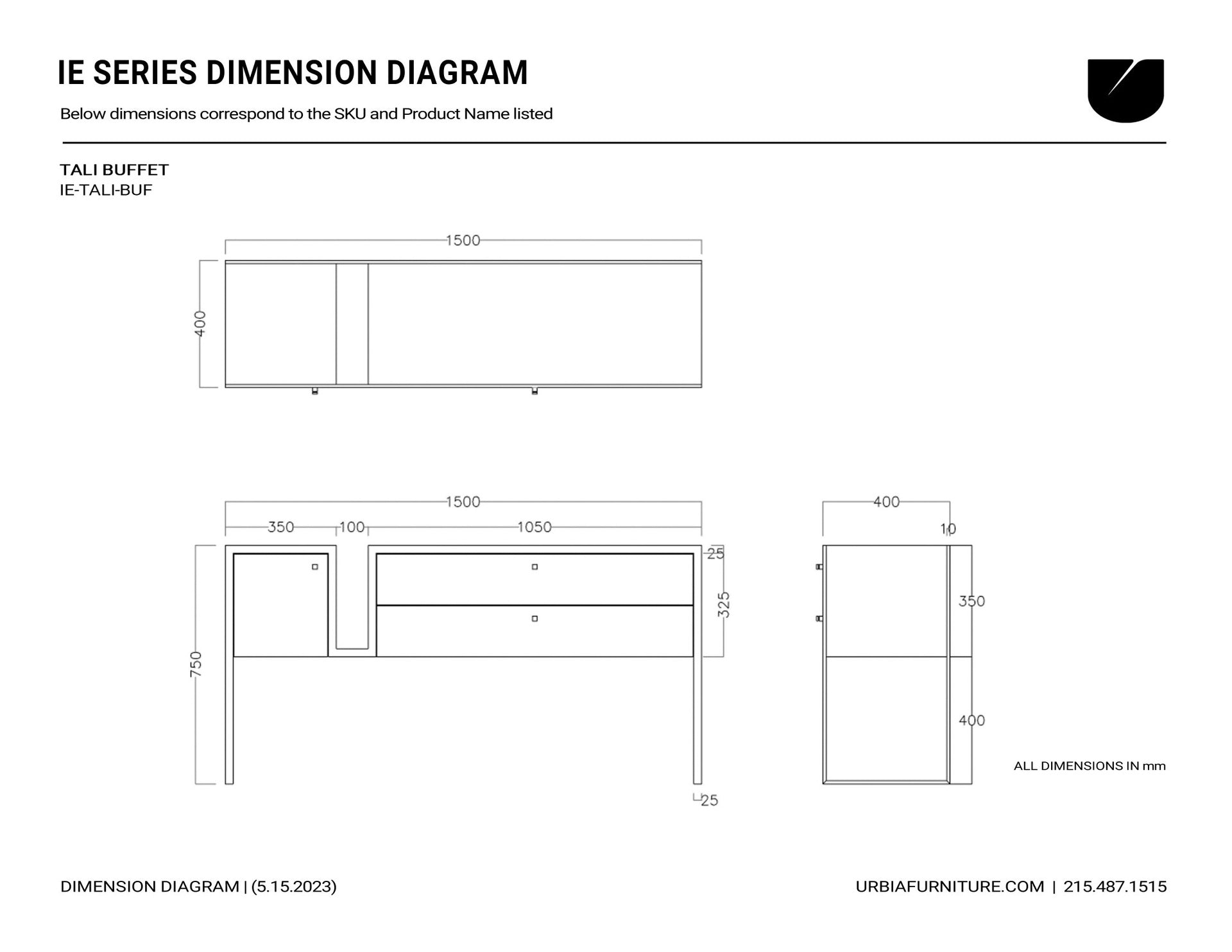 IE SERIES DIMENSION DIAGRAM

Below dimensions correspond to the SKU and Product Name listed

TALI BUFFET
IE-TALI-BUF

1500
400

1500
350
100
1050
25
325
750
25

400
10
350
400

ALL DIMENSIONS IN mm

DIMENSION DIAGRAM | (5.15.2023)

URBIAFURNITURE.COM | 215.487.1515